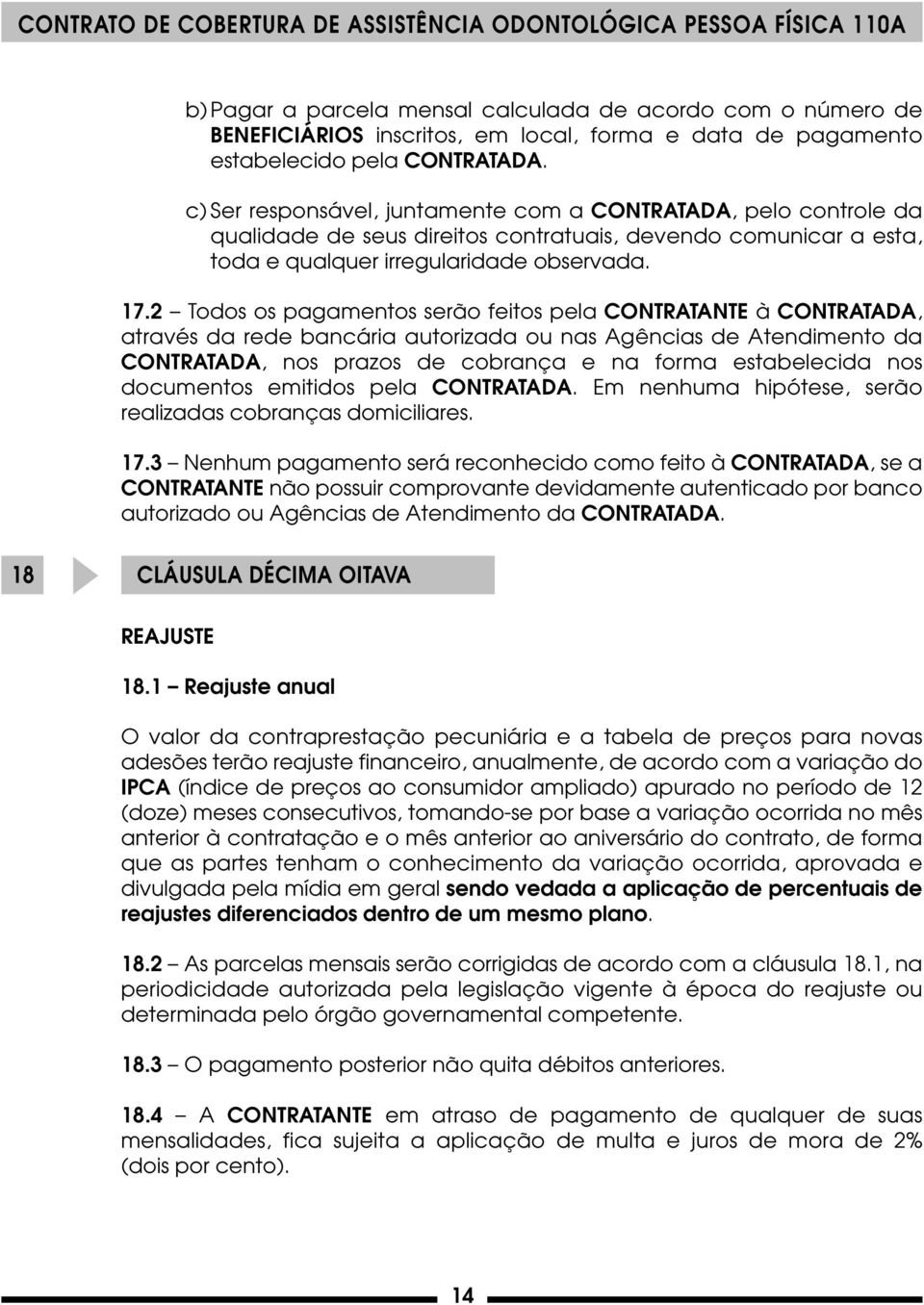 CONTRATO DE COBERTURA DE ASSISTÊNCIA ODONTOLÓGICA PESSOA FÍSICA 110A

b) Pagar a parcela mensal calculada de acordo com o número de BENEFICIÁRIOS inscritos, em local, forma e data de pagamento estabelecido pela CONTRATADA.

c) Ser responsável, juntamente com a CONTRATADA, pelo controle da qualidade de seus direitos contratuais, devendo comunicar a esta, toda e qualquer irregularidade observada.

17.2 – Todos os pagamentos serão feitos pela CONTRATANTE à CONTRATADA, através da rede bancária autorizada ou nas Agências de Atendimento da CONTRATADA, nos prazos de cobrança e na forma estabelecida nos documentos emitidos pela CONTRATADA. Em nenhuma hipótese, serão realizadas cobranças domiciliares.

17.3 – Nenhum pagamento será reconhecido como feito à CONTRATADA, se a CONTRATANTE não possuir comprovante devidamente autenticado por banco autorizado ou Agências de Atendimento da CONTRATADA.

18 CLÁUSULA DÉCIMA OITAVA

REAJUSTE

18.1 – Reajuste anual

O valor da contraprestação pecuniária e a tabela de preços para novas adesões terão reajuste financeiro, anualmente, de acordo com a variação do IPCA (índice de preços ao consumidor ampliado) apurado no período de 12 (doze) meses consecutivos, tomando-se por base a variação ocorrida no mês anterior à contratação e o mês anterior ao aniversário do contrato, de forma que as partes tenham o conhecimento da variação ocorrida, aprovada e divulgada pela mídia em geral sendo vedada a aplicação de percentuais de reajustes diferenciados dentro de um mesmo plano.

18.2 – As parcelas mensais serão corrigidas de acordo com a cláusula 18.1, na periodicidade autorizada pela legislação vigente à época do reajuste ou determinada pelo órgão governamental competente.

18.3 – O pagamento posterior não quita débitos anteriores.

18.4 – A CONTRATANTE em atraso de pagamento de qualquer de suas mensalidades, fica sujeita a aplicação de multa e juros de mora de 2% (dois por cento).

14